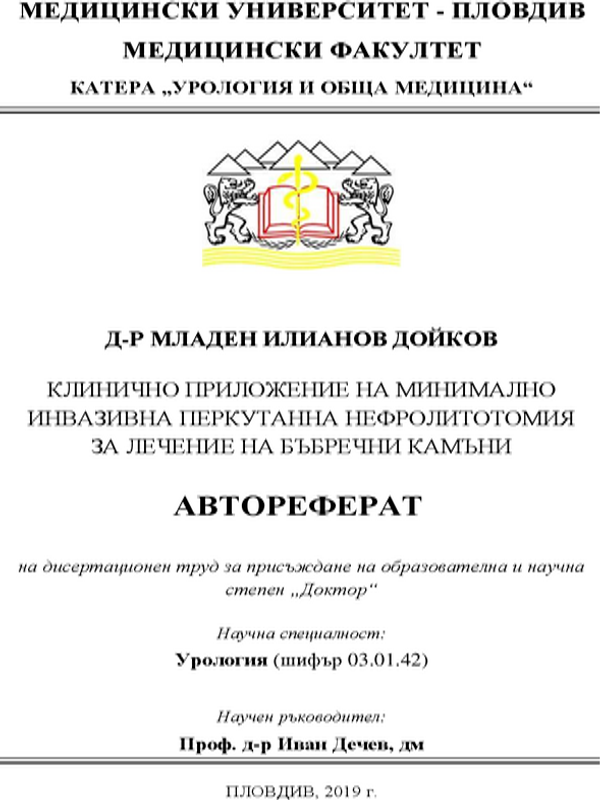 МЕДИЦИНСКИ УНИВЕРСИТЕТ - ПЛОВДИВ
МЕДИЦИНСКИ ФАКУЛТЕТ
КАТЕРА „УРОЛОГИЯ И ОБЩА МЕДИЦИНА“

Д-Р МЛАДЕН ИЛИАНОВ ДОЙКОВ

КЛИНИЧНО ПРИЛОЖЕНИЕ НА МИНИМАЛНО ИНВАЗИВНА ПЕРКУТАННА НЕФРОЛИТОТОМИЯ ЗА ЛЕЧЕНИЕ НА БЪБРЕЧНИ КАМЪНИ

АВТОРЕФЕРАТ

на дисертационен труд за присъждане на образователна и научна степен „Доктор“

Научна специалност:
Урология (шифър 03.01.42)

Научен ръководител:
Проф. д-р Иван Дечев, дм

ПЛОВДИВ, 2019 г.